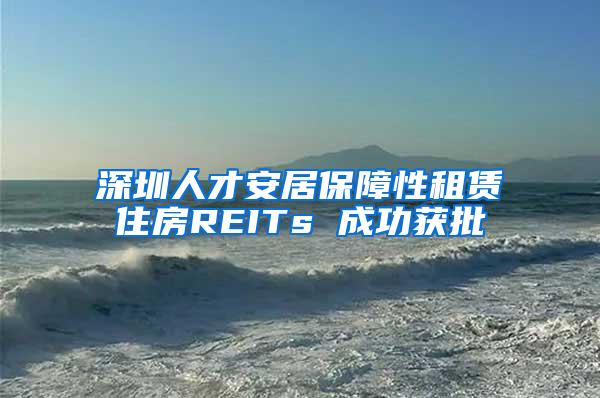 深圳人才安居保障性租赁住房REITs 成功获批